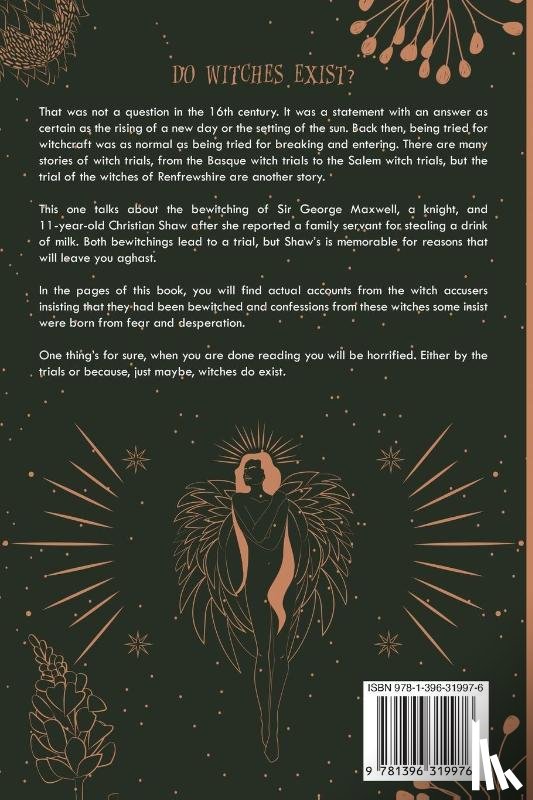 DO WITCHES EXIST?

That was not a question in the 16th century. It was a statement with an answer as certain as the rising of a new day or the setting of the sun. Back then, being tried for witchcraft was as normal as being tried for breaking and entering. There are many stories of witch trials, from the Basque witch trials to the Salem witch trials, but the trial of the witches of Renfrewshire are another story.

This one talks about the bewitching of Sir George Maxwell, a knight, and 11-year-old Christian Shaw after she reported a family servant for stealing a drink of milk. Both bewitchings lead to a trial, but Shaw's is memorable for reasons that will leave you aghast.

In the pages of this book, you will find actual accounts from the witch accusers insisting that they had been bewitched and confessions from these witches some insist were born from fear and desperation.

One thing's for sure, when you are done reading you will be horrified. Either by the trials or because, just maybe, witches do exist.

ISBN 978-1-396-31997-6

9 781396 319976